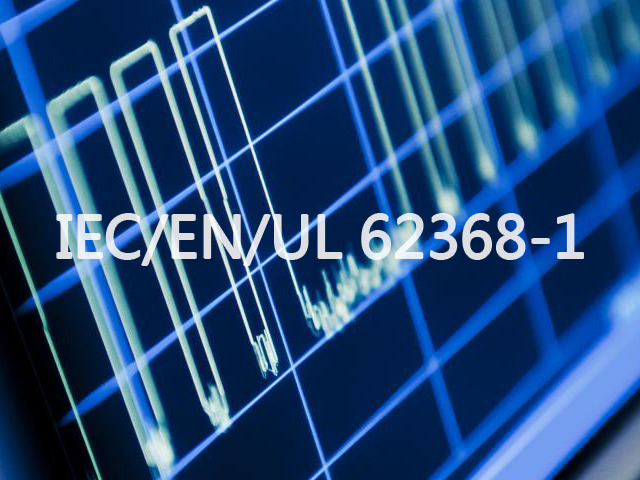 IEC/EN/UL 62368-1